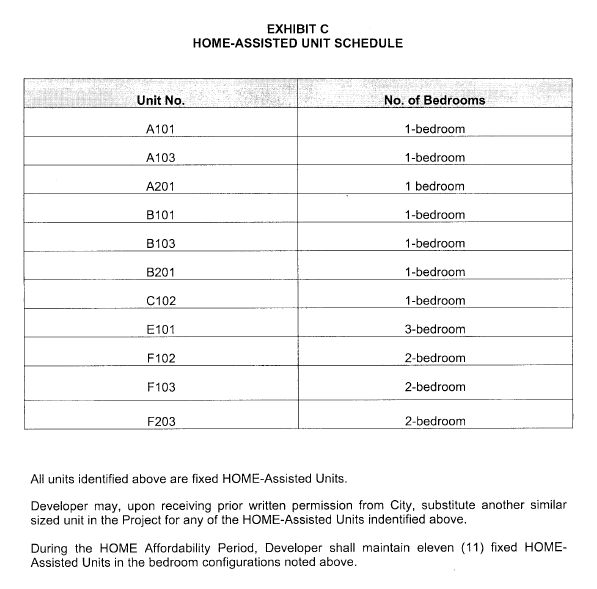 EXHIBIT C
HOME-ASSISTED UNIT SCHEDULE

| Unit No. | No. of Bedrooms |
|---|---|
| A101 | 1-bedroom |
| A103 | 1-bedroom |
| A201 | 1 bedroom |
| B101 | 1-bedroom |
| B103 | 1-bedroom |
| B201 | 1-bedroom |
| C102 | 1-bedroom |
| E101 | 3-bedroom |
| F102 | 2-bedroom |
| F103 | 2-bedroom |
| F203 | 2-bedroom |

All units identified above are fixed HOME-Assisted Units.

Developer may, upon receiving prior written permission from City, substitute another similar sized unit in the Project for any of the HOME-Assisted Units indentified above.

During the HOME Affordability Period, Developer shall maintain eleven (11) fixed HOME-Assisted Units in the bedroom configurations noted above.